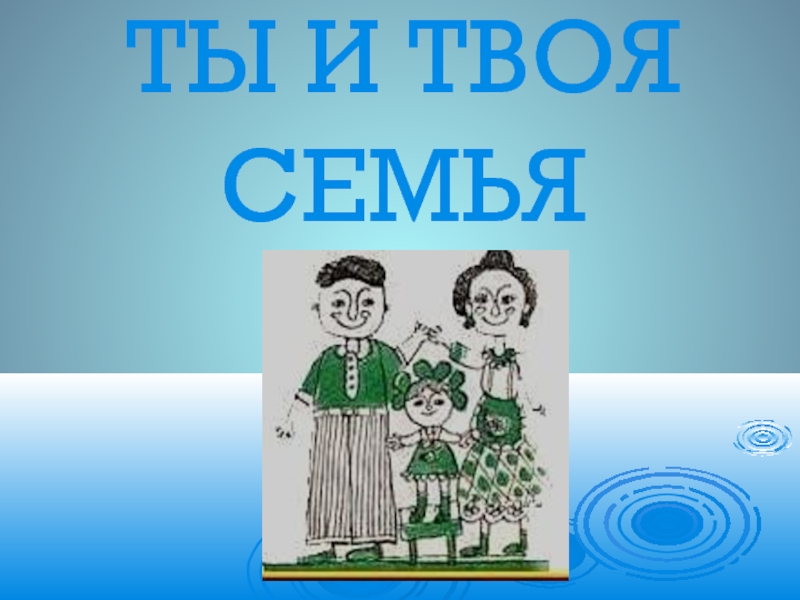 ТЫ И ТВОЯ СЕМЬЯ